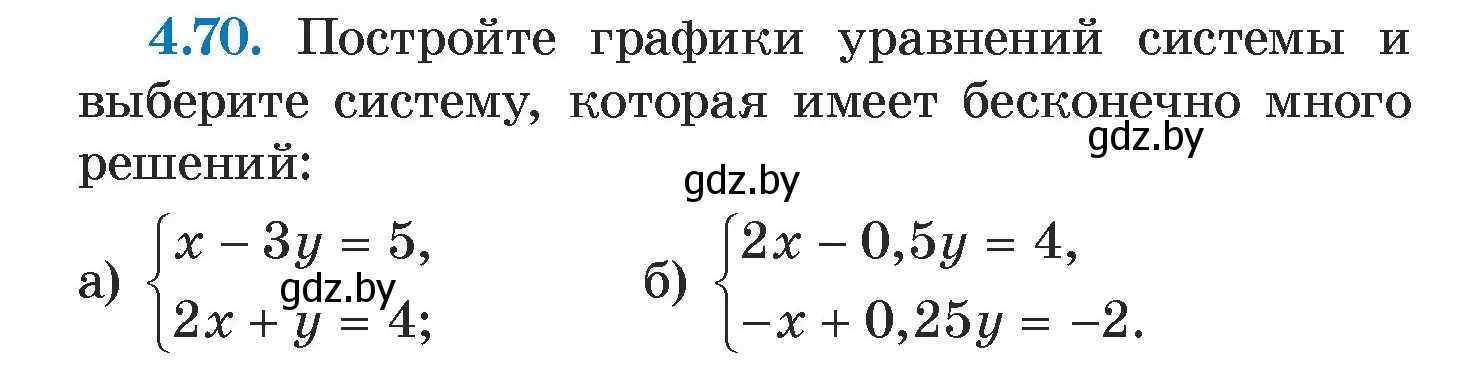 4.70. Постройте графики уравнений системы и выберите систему, которая имеет бесконечно много решений:

gdz.by

gdz.by

а) $\begin{cases} x - 3y = 5, \\ 2x + y = 4; \end{cases}$ gdz.by

б) $\begin{cases} 2x - 0,5y = 4, \\ -x + 0,25y = -2. \end{cases}$